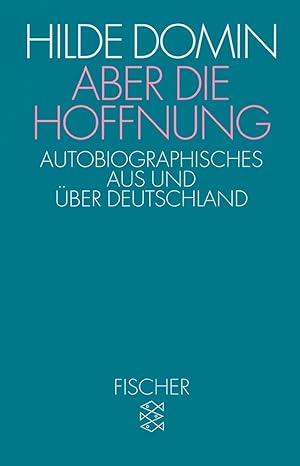 HILDE DOMIN
ABER DIE HOFFNUNG
AUTOBIOGRAPHISCHES AUS UND ÜBER DEUTSCHLAND

FISCHER